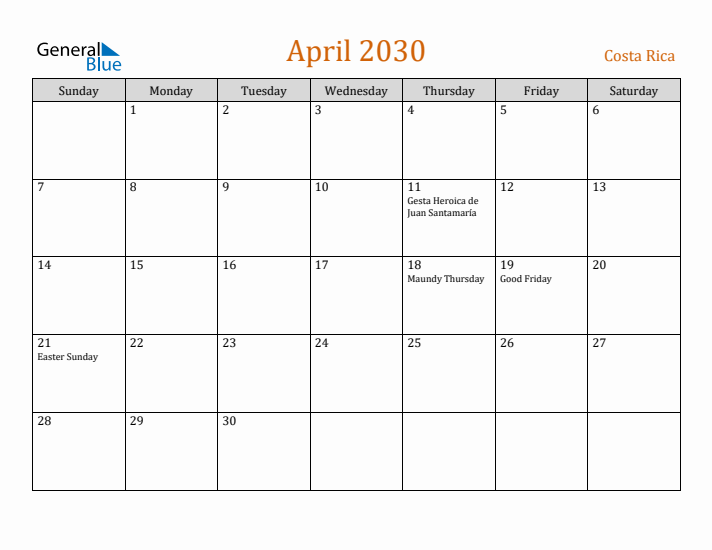 General Blue

April 2030

Costa Rica

| Sunday | Monday | Tuesday | Wednesday | Thursday | Friday | Saturday |
|---|---|---|---|---|---|---|
| | 1 | 2 | 3 | 4 | 5 | 6 |
| 7 | 8 | 9 | 10 | 11 Gesta Heroica de Juan Santamaría | 12 | 13 |
| 14 | 15 | 16 | 17 | 18 Maundy Thursday | 19 Good Friday | 20 |
| 21 Easter Sunday | 22 | 23 | 24 | 25 | 26 | 27 |
| 28 | 29 | 30 | | | | |